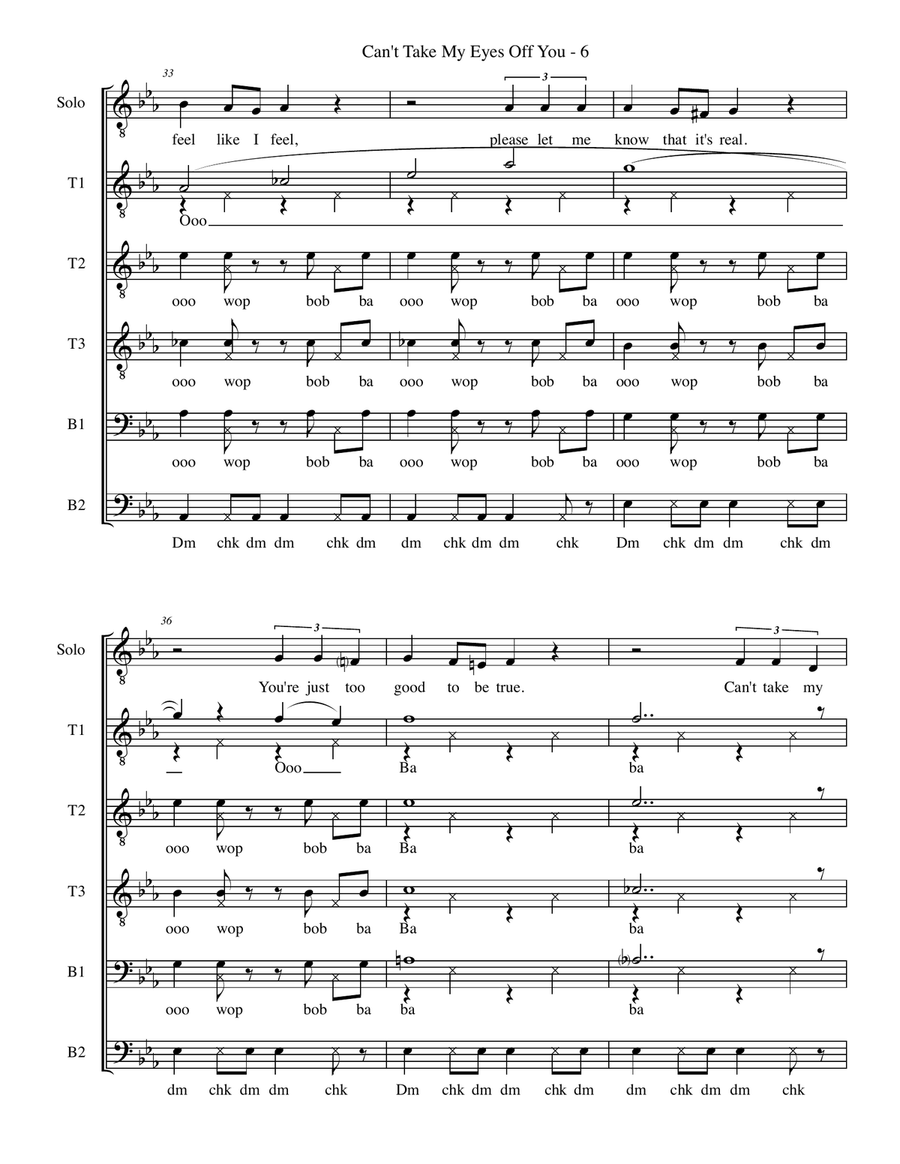 Can't Take My Eyes Off You - 6

33

Solo
feel like I feel, please let me know that it's real.

T1
Ooo

T2
ooo wop bob ba ooo wop bob ba ooo wop bob ba

T3
ooo wop bob ba ooo wop bob ba ooo wop bob ba

B1
ooo wop bob ba ooo wop bob ba ooo wop bob ba

B2
Dm chk dm dm chk dm dm chk dm dm chk Dm chk dm dm chk dm

36

Solo
You're just too good to be true. Can't take my

T1
Ooo Ba ba

T2
ooo wop bob ba Ba ba

T3
ooo wop bob ba Ba ba

B1
ooo wop bob ba ba ba

B2
dm chk dm dm chk Dm chk dm dm chk dm dm chk dm dm chk